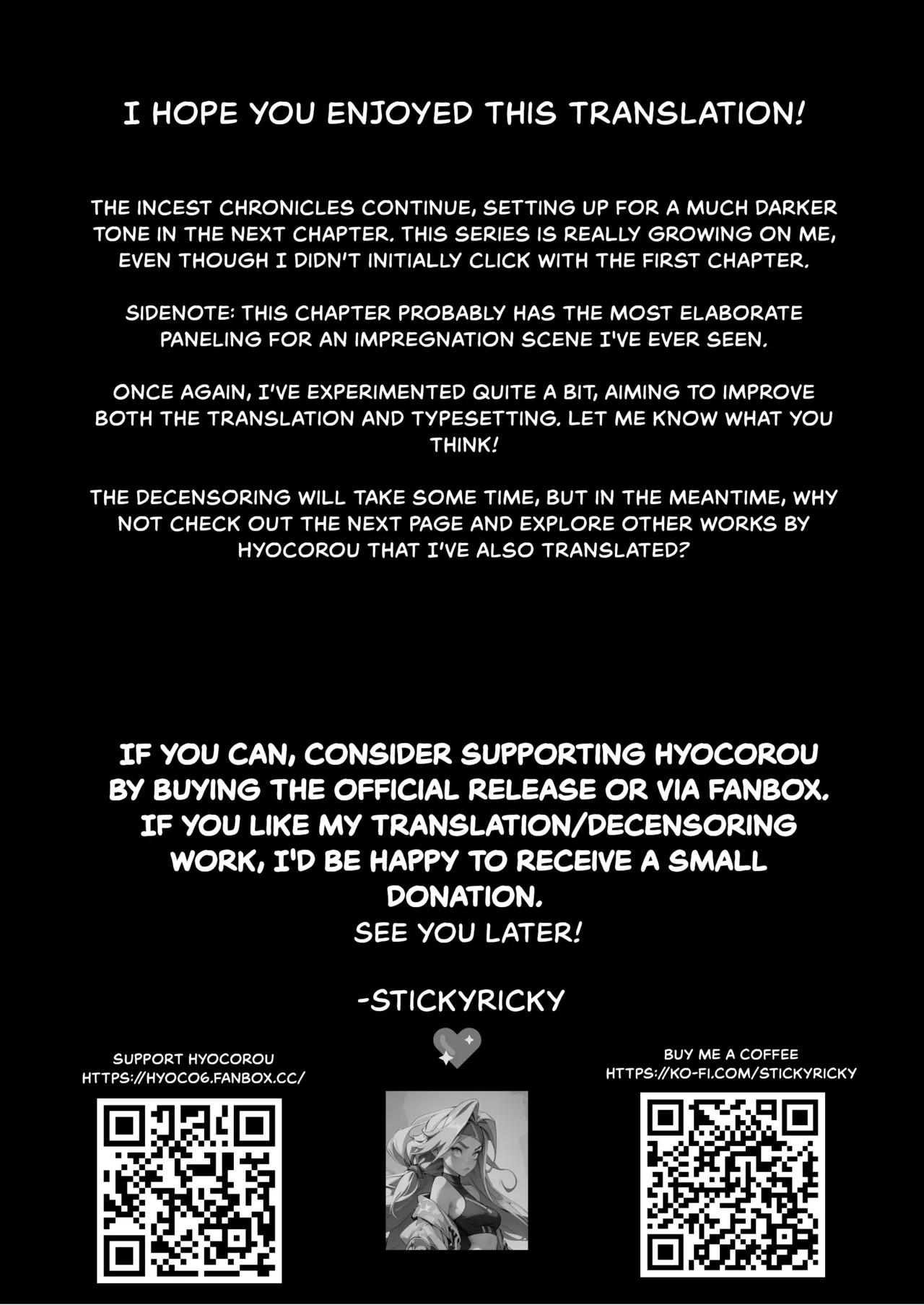 I HOPE YOU ENJOYED THIS TRANSLATION!

THE INCEST CHRONICLES CONTINUE, SETTING UP FOR A MUCH DARKER TONE IN THE NEXT CHAPTER. THIS SERIES IS REALLY GROWING ON ME, EVEN THOUGH I DIDN'T INITIALLY CLICK WITH THE FIRST CHAPTER.

SIDENOTE: THIS CHAPTER PROBABLY HAS THE MOST ELABORATE PANELING FOR AN IMPREGNATION SCENE I'VE EVER SEEN.

ONCE AGAIN, I'VE EXPERIMENTED QUITE A BIT, AIMING TO IMPROVE BOTH THE TRANSLATION AND TYPESETTING. LET ME KNOW WHAT YOU THINK!

THE DECENSORING WILL TAKE SOME TIME, BUT IN THE MEANTIME, WHY NOT CHECK OUT THE NEXT PAGE AND EXPLORE OTHER WORKS BY HYOCOROU THAT I'VE ALSO TRANSLATED?

IF YOU CAN, CONSIDER SUPPORTING HYOCOROU BY BUYING THE OFFICIAL RELEASE OR VIA FANBOX. IF YOU LIKE MY TRANSLATION/DECENSORING WORK, I'D BE HAPPY TO RECEIVE A SMALL DONATION.
SEE YOU LATER!

-STICKYRICKY

SUPPORT HYOCOROU
HTTPS://HYOCO6.FANBOX.CC/

BUY ME A COFFEE
HTTPS://KO-FI.COM/STICKYRICKY